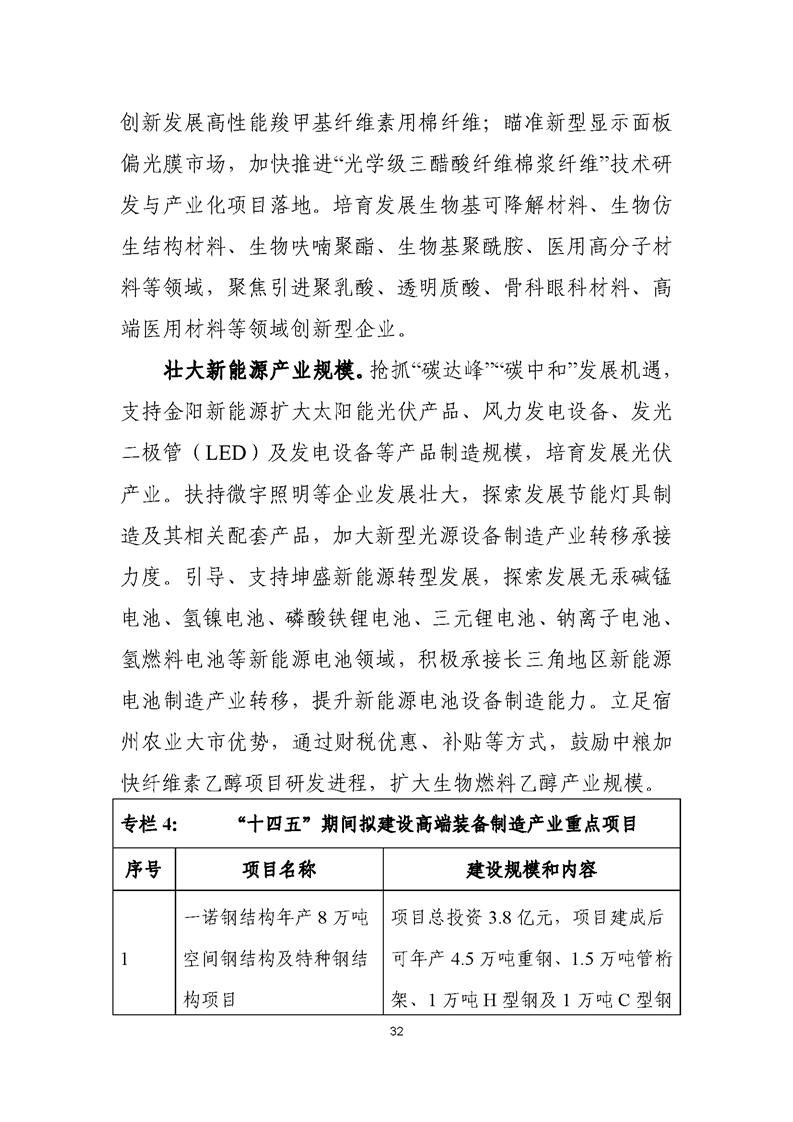 创新发展高性能羧甲基纤维素用棉纤维；瞄准新型显示面板偏光膜市场，加快推进“光学级三醋酸纤维棉浆纤维”技术研发与产业化项目落地。培育发展生物基可降解材料、生物仿生结构材料、生物呋喃聚酯、生物基聚酰胺、医用高分子材料等领域，聚焦引进聚乳酸、透明质酸、骨科眼科材料、高端医用材料等领域创新型企业。

壮大新能源产业规模。抢抓“碳达峰”“碳中和”发展机遇，支持金阳新能源扩大太阳能光伏产品、风力发电设备、发光二极管（LED）及发电设备等产品制造规模，培育发展光伏产业。扶持微宇照明等企业发展壮大，探索发展节能灯具制造及其相关配套产品，加大新型光源设备制造产业转移承接力度。引导、支持坤盛新能源转型发展，探索发展无汞碱锰电池、氢镍电池、磷酸铁锂电池、三元锂电池、钠离子电池、氢燃料电池等新能源电池领域，积极承接长三角地区新能源电池制造产业转移，提升新能源电池设备制造能力。立足宿州农业大市优势，通过财税优惠、补贴等方式，鼓励中粮加快纤维素乙醇项目研发进程，扩大生物燃料乙醇产业规模。

专栏 4: “十四五”期间拟建设高端装备制造产业重点项目

| 序号 | 项目名称 | 建设规模和内容 |
|---|---|---|
| 1 | 一诺钢结构年产 8 万吨空间钢结构及特种钢结构项目 | 项目总投资 3.8 亿元，项目建成后可年产 4.5 万吨重钢、1.5 万吨管桁架、1 万吨 H 型钢及 1 万吨 C 型钢 |

32